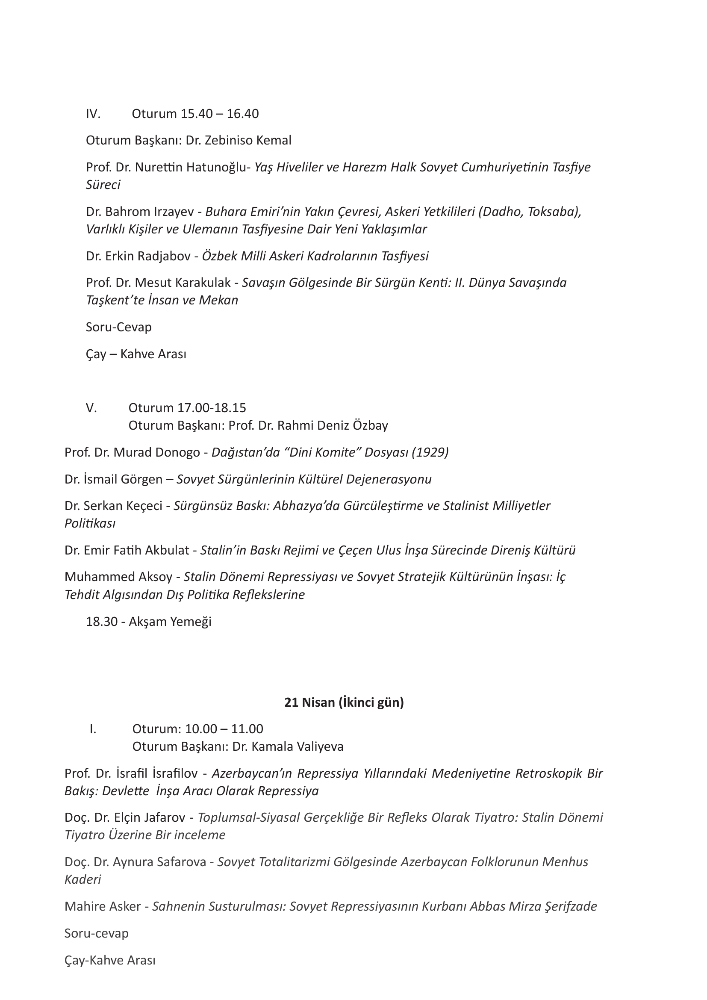 IV. Oturum 15.40 – 16.40

Oturum Başkanı: Dr. Zebiniso Kemal

Prof. Dr. Nurettin Hatunoğlu- Yaş Hiveliler ve Harezm Halk Sovyet Cumhuriyetinin Tasfiye Süreci

Dr. Bahrom Irzayev - Buhara Emiri'nin Yakın Çevresi, Askeri Yetkilileri (Dadho, Toksaba), Varlıklı Kişiler ve Ulemanın Tasfiyesine Dair Yeni Yaklaşımlar

Dr. Erkin Radjabov - Özbek Milli Askeri Kadrolarının Tasfiyesi

Prof. Dr. Mesut Karakulak - Savaşın Gölgesinde Bir Sürgün Kenti: II. Dünya Savaşında Taşkent'te İnsan ve Mekan

Soru-Cevap

Çay – Kahve Arası

V. Oturum 17.00-18.15
Oturum Başkanı: Prof. Dr. Rahmi Deniz Özbay

Prof. Dr. Murad Donogo - Dağıstan'da "Dini Komite" Dosyası (1929)

Dr. İsmail Görgen – Sovyet Sürgünlerinin Kültürel Dejenerasyonu

Dr. Serkan Keçeci - Sürgünsüz Baskı: Abhazya'da Gürcüleştirme ve Stalinist Milliyetler Politikası

Dr. Emir Fatih Akbulat - Stalin'in Baskı Rejimi ve Çeçen Ulus İnşa Sürecinde Direniş Kültürü

Muhammed Aksoy - Stalin Dönemi Repressiyası ve Sovyet Stratejik Kültürünün İnşası: İç Tehdit Algısından Dış Politika Reflekslerine

18.30 - Akşam Yemeği

21 Nisan (İkinci gün)

I. Oturum: 10.00 – 11.00
Oturum Başkanı: Dr. Kamala Valiyeva

Prof. Dr. İsrafil İsrafilov - Azerbaycan'ın Repressiya Yıllarındaki Medeniyetine Retroskopik Bir Bakış: Devlette İnşa Aracı Olarak Repressiya

Doç. Dr. Elçin Jafarov - Toplumsal-Siyasal Gerçekliğe Bir Refleks Olarak Tiyatro: Stalin Dönemi Tiyatro Üzerine Bir inceleme

Doç. Dr. Aynura Safarova - Sovyet Totalitarizmi Gölgesinde Azerbaycan Folklorunun Menhus Kaderi

Mahire Asker - Sahnenin Susturulması: Sovyet Repressiyasının Kurbanı Abbas Mirza Şerifzade

Soru-cevap

Çay-Kahve Arası